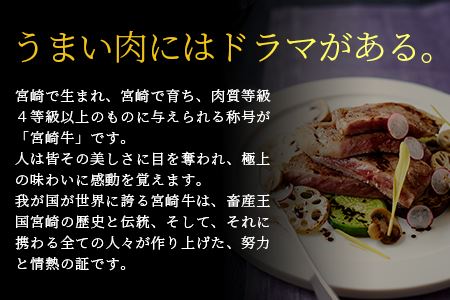 うまい肉にはドラマがある。

宮崎で生まれ、宮崎で育ち、肉質等級４等級以上のものに与えられる称号が「宮崎牛」です。
人は皆その美しさに目を奪われ、極上の味わいに感動を覚えます。
我が国が世界に誇る宮崎牛は、畜産王国宮崎の歴史と伝統、そして、それに携わる全ての人々が作り上げた、努力と情熱の証です。